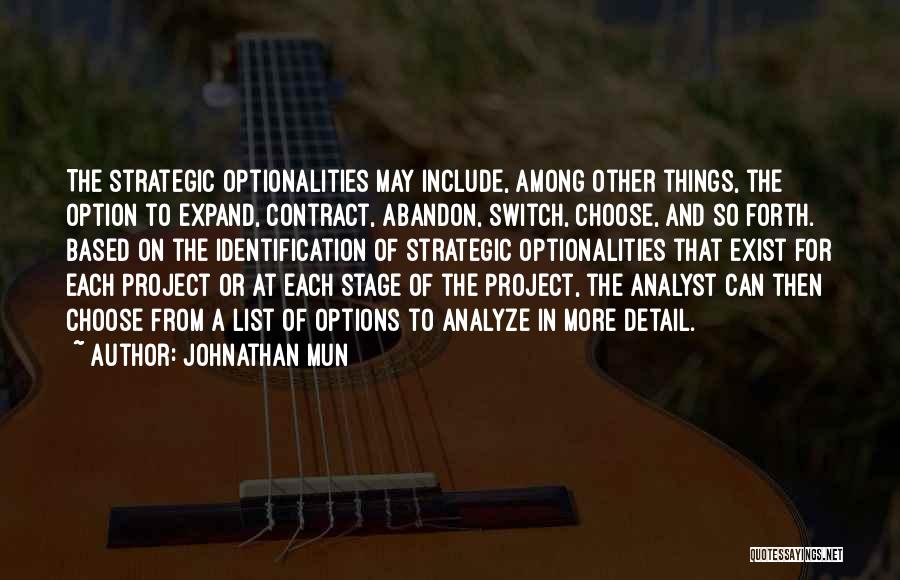 THE STRATEGIC OPTIONALITIES MAY INCLUDE, AMONG OTHER THINGS, THE OPTION TO EXPAND, CONTRACT, ABANDON, SWITCH, CHOOSE, AND SO FORTH. BASED ON THE IDENTIFICATION OF STRATEGIC OPTIONALITIES THAT EXIST FOR EACH PROJECT OR AT EACH STAGE OF THE PROJECT, THE ANALYST CAN THEN CHOOSE FROM A LIST OF OPTIONS TO ANALYZE IN MORE DETAIL.

~ AUTHOR: JOHNATHAN MUN

QUOTESSAYINGS.NET